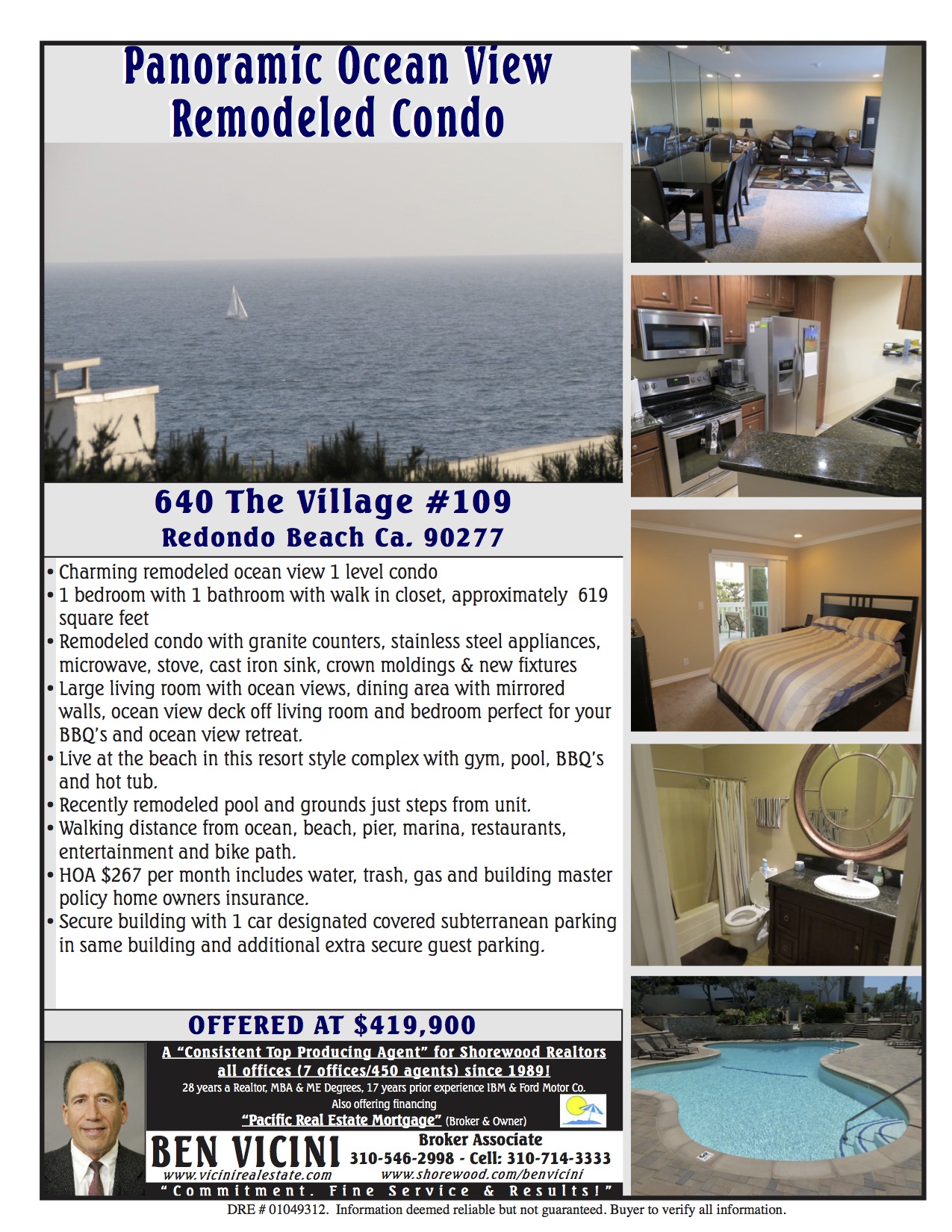 Panoramic Ocean View
Remodeled Condo

640 The Village #109
Redondo Beach Ca. 90277

• Charming remodeled ocean view 1 level condo
• 1 bedroom with 1 bathroom with walk in closet, approximately 619 square feet
• Remodeled condo with granite counters, stainless steel appliances, microwave, stove, cast iron sink, crown moldings & new fixtures
• Large living room with ocean views, dining area with mirrored walls, ocean view deck off living room and bedroom perfect for your BBQ's and ocean view retreat.
• Live at the beach in this resort style complex with gym, pool, BBQ's and hot tub.
• Recently remodeled pool and grounds just steps from unit.
• Walking distance from ocean, beach, pier, marina, restaurants, entertainment and bike path.
• HOA $267 per month includes water, trash, gas and building master policy home owners insurance.
• Secure building with 1 car designated covered subterranean parking in same building and additional extra secure guest parking.

OFFERED AT $419,900

A "Consistent Top Producing Agent" for Shorewood Realtors all offices (7 offices/450 agents) since 1989!
28 years a Realtor, MBA & ME Degrees, 17 years prior experience IBM & Ford Motor Co.
Also offering financing
"Pacific Real Estate Mortgage" (Broker & Owner)

BEN VICINI
Broker Associate
310-546-2998 - Cell: 310-714-3333
www.vicinirealestate.com www.shorewood.com/benvicini
"Commitment. Fine Service & Results!"

DRE # 01049312. Information deemed reliable but not guaranteed. Buyer to verify all information.